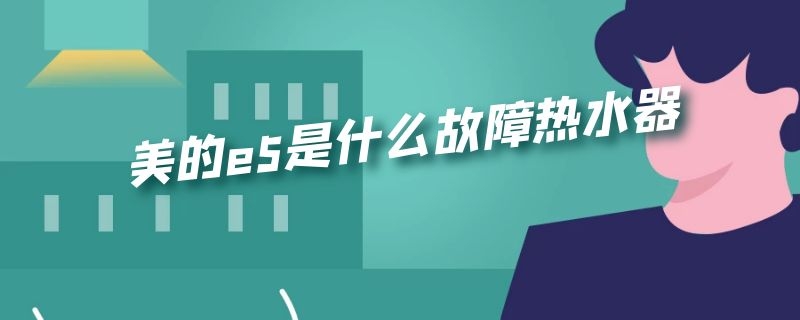 美的e5是什么故障热水器